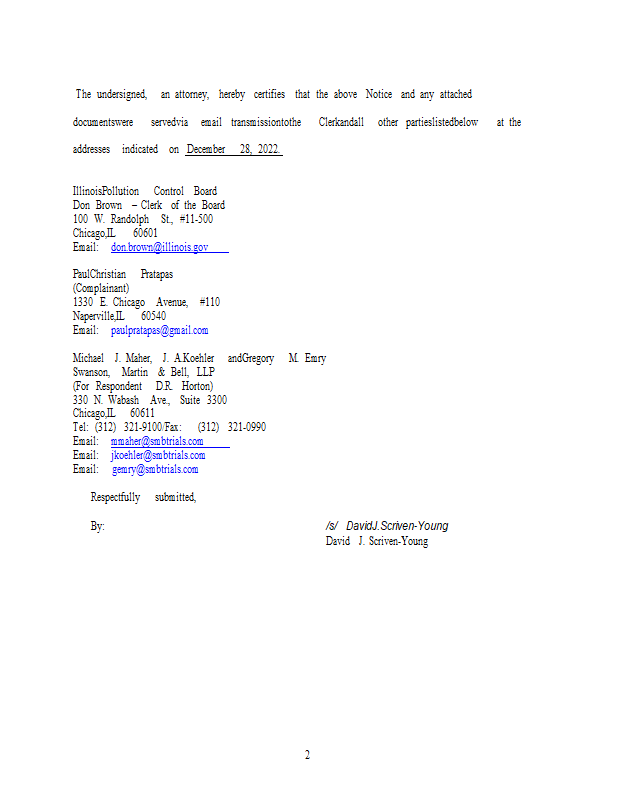 The undersigned, an attorney, hereby certifies that the above Notice and any attached documentswere servedvia email transmissiontothe Clerkandall other partieslistedbelow at the addresses indicated on December 28, 2022.

IllinoisPollution Control Board
Don Brown – Clerk of the Board
100 W. Randolph St., #11-500
Chicago,IL 60601
Email: don.brown@illinois.gov

PaulChristian Pratapas
(Complainant)
1330 E. Chicago Avenue, #110
Naperville,IL 60540
Email: paulpratapas@gmail.com

Michael J. Maher, J. A.Koehler andGregory M. Emry
Swanson, Martin & Bell, LLP
(For Respondent D.R. Horton)
330 N. Wabash Ave., Suite 3300
Chicago,IL 60611
Tel: (312) 321-9100/Fax: (312) 321-0990
Email: mmaher@smbtrials.com
Email: jkoehler@smbtrials.com
Email: gemry@smbtrials.com

Respectfully submitted,

By: /s/ DavidJ.Scriven-Young
David J. Scriven-Young

2